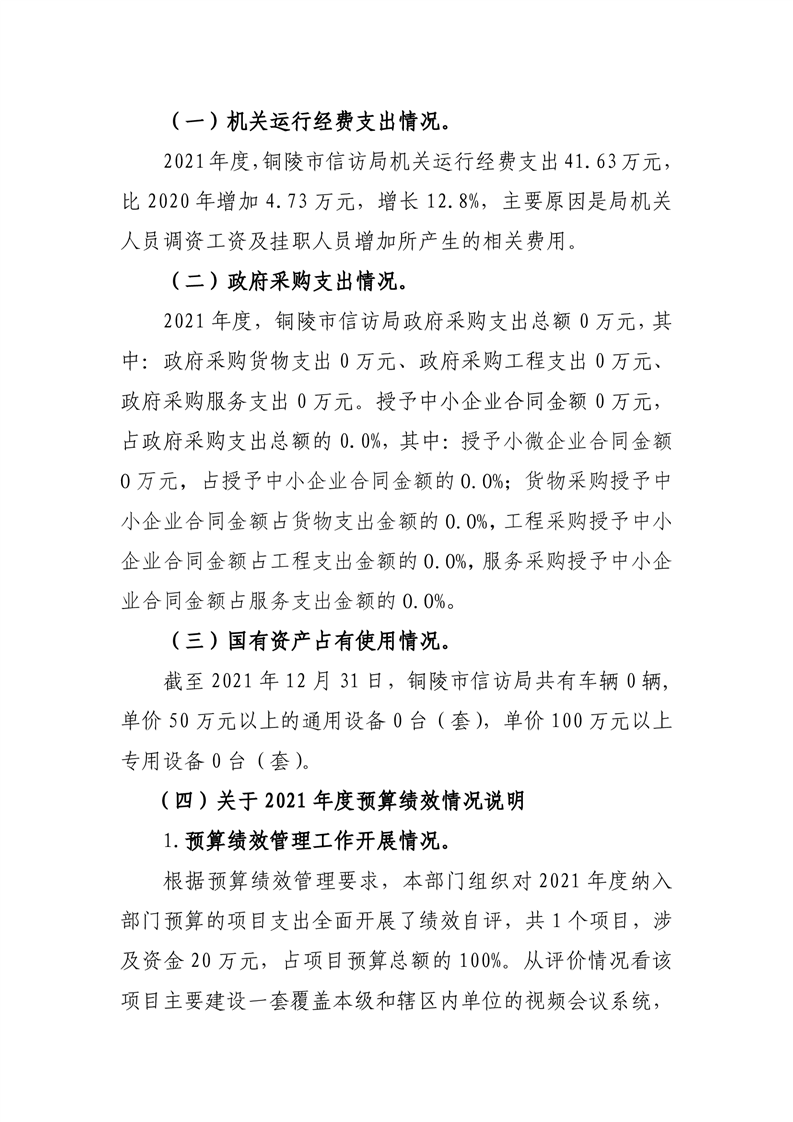 （一）机关运行经费支出情况。

2021年度，铜陵市信访局机关运行经费支出41.63万元，比2020年增加4.73万元，增长12.8%，主要原因是局机关人员调资工资及挂职人员增加所产生的相关费用。

（二）政府采购支出情况。

2021年度，铜陵市信访局政府采购支出总额0万元，其中：政府采购货物支出0万元、政府采购工程支出0万元、政府采购服务支出0万元。授予中小企业合同金额0万元，占政府采购支出总额的0.0%，其中：授予小微企业合同金额0万元，占授予中小企业合同金额的0.0%；货物采购授予中小企业合同金额占货物支出金额的0.0%，工程采购授予中小企业合同金额占工程支出金额的0.0%，服务采购授予中小企业合同金额占服务支出金额的0.0%。

（三）国有资产占有使用情况。

截至2021年12月31日，铜陵市信访局共有车辆0辆，单价50万元以上的通用设备0台（套），单价100万元以上专用设备0台（套）。

（四）关于2021年度预算绩效情况说明

1.预算绩效管理工作开展情况。

根据预算绩效管理要求，本部门组织对2021年度纳入部门预算的项目支出全面开展了绩效自评，共1个项目，涉及资金20万元，占项目预算总额的100%。从评价情况看该项目主要建设一套覆盖本级和辖区内单位的视频会议系统，